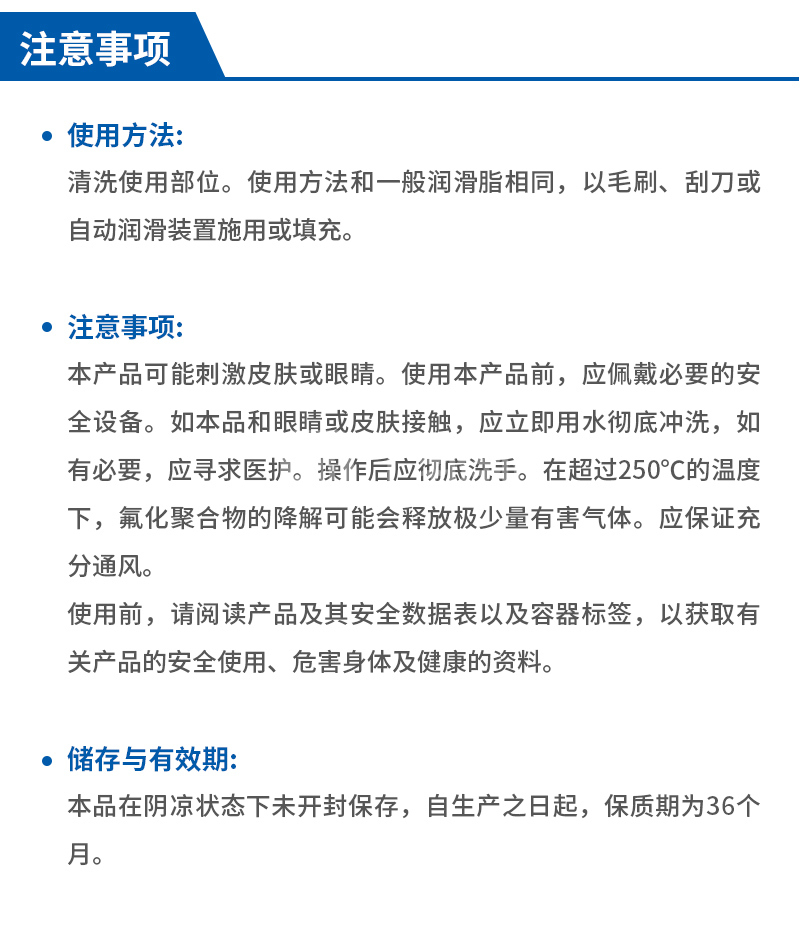 注意事项

• 使用方法:
清洗使用部位。使用方法和一般润滑脂相同，以毛刷、刮刀或自动润滑装置施用或填充。

• 注意事项:
本产品可能刺激皮肤或眼睛。使用本产品前，应佩戴必要的安全设备。如本品和眼睛或皮肤接触，应立即用水彻底冲洗，如有必要，应寻求医护。操作后应彻底洗手。在超过250°C的温度下，氟化聚合物的降解可能会释放极少量有害气体。应保证充分通风。
使用前，请阅读产品及其安全数据表以及容器标签，以获取有关产品的安全使用、危害身体及健康的资料。

• 储存与有效期:
本品在阴凉状态下未开封保存，自生产之日起，保质期为36个月。